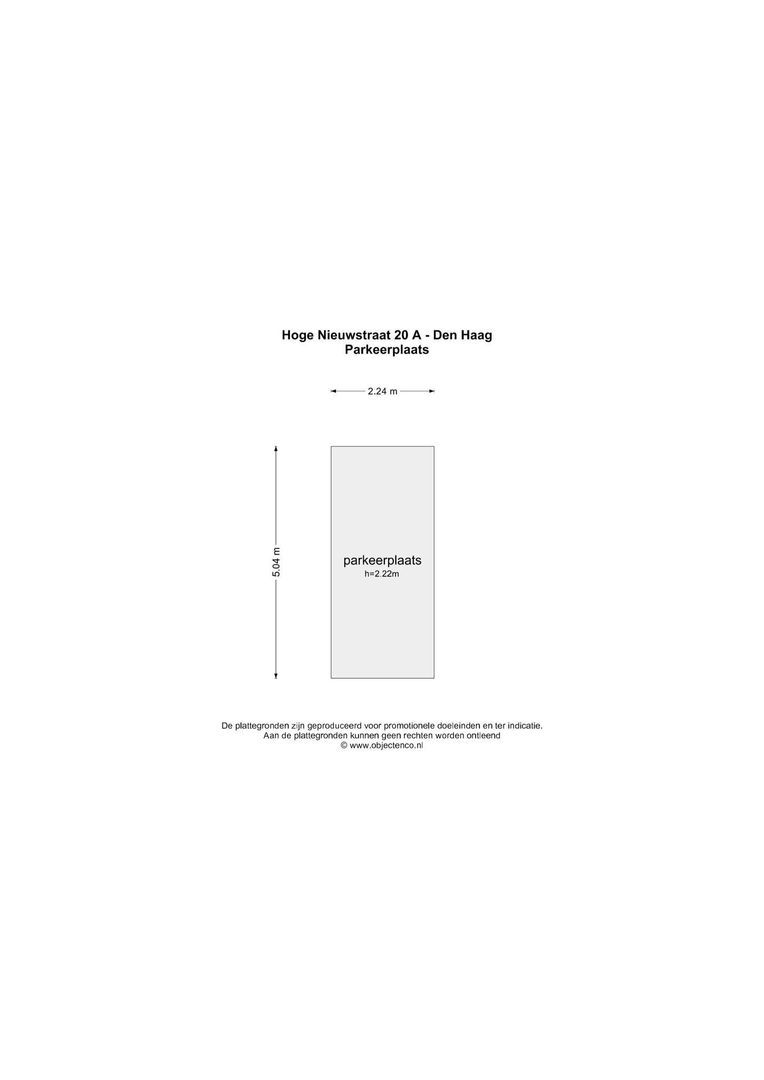 Hoge Nieuwstraat 20 A - Den Haag
Parkeerplaats

2.24 m

5.04 m

parkeerplaats
h=2.22m

De plattegronden zijn geproduceerd voor promotionele doeleinden en ter indicatie.
Aan de plattegronden kunnen geen rechten worden ontleend
© www.objectenco.nl